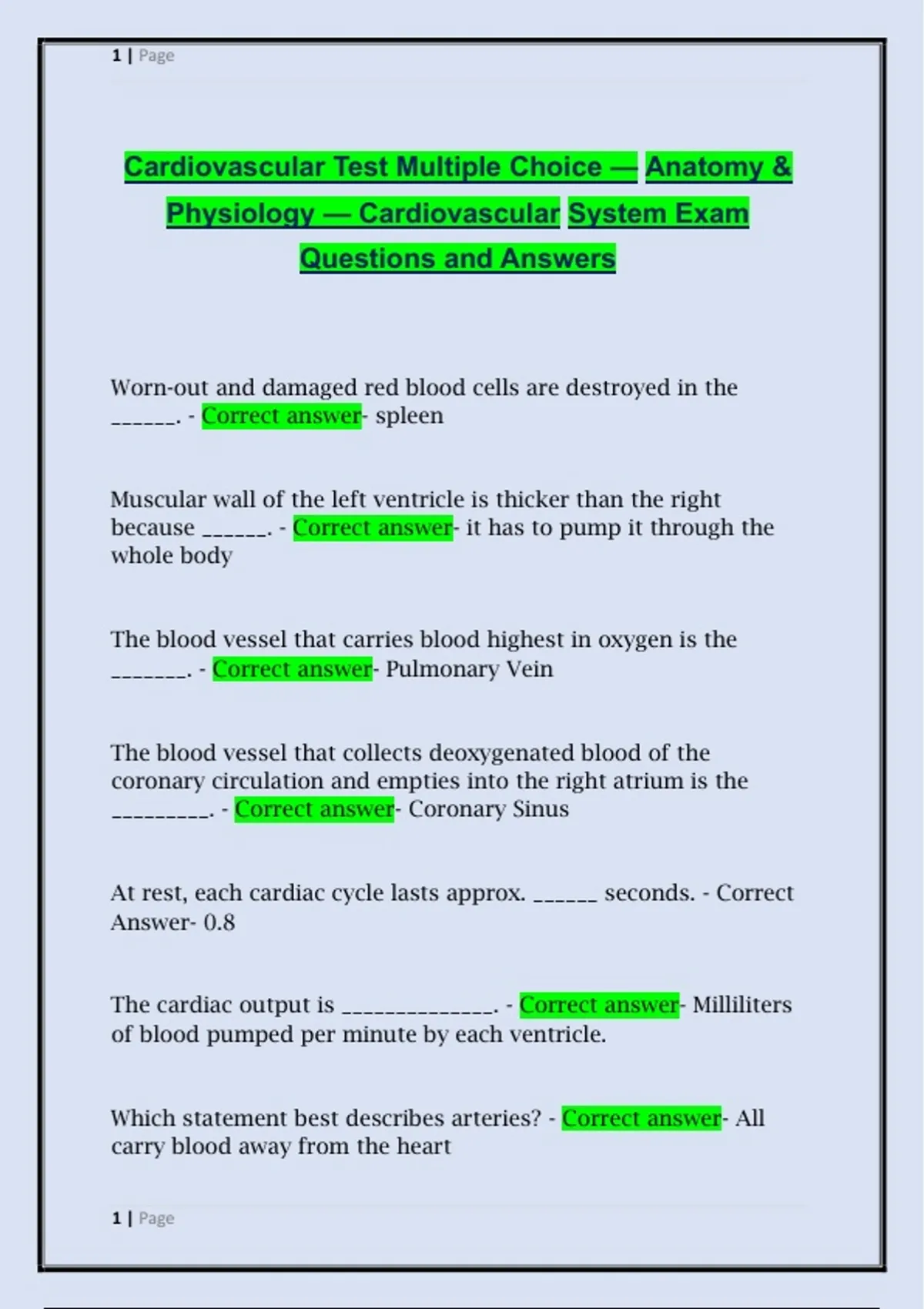 1 | Page

Cardiovascular Test Multiple Choice — Anatomy & Physiology — Cardiovascular System Exam Questions and Answers

Worn-out and damaged red blood cells are destroyed in the ______. - Correct answer- spleen

Muscular wall of the left ventricle is thicker than the right because ______. - Correct answer- it has to pump it through the whole body

The blood vessel that carries blood highest in oxygen is the _______. - Correct answer- Pulmonary Vein

The blood vessel that collects deoxygenated blood of the coronary circulation and empties into the right atrium is the _________. - Correct answer- Coronary Sinus

At rest, each cardiac cycle lasts approx. ______ seconds. - Correct Answer- 0.8

The cardiac output is ______________. - Correct answer- Milliliters of blood pumped per minute by each ventricle.

Which statement best describes arteries? - Correct answer- All carry blood away from the heart

1 | Page